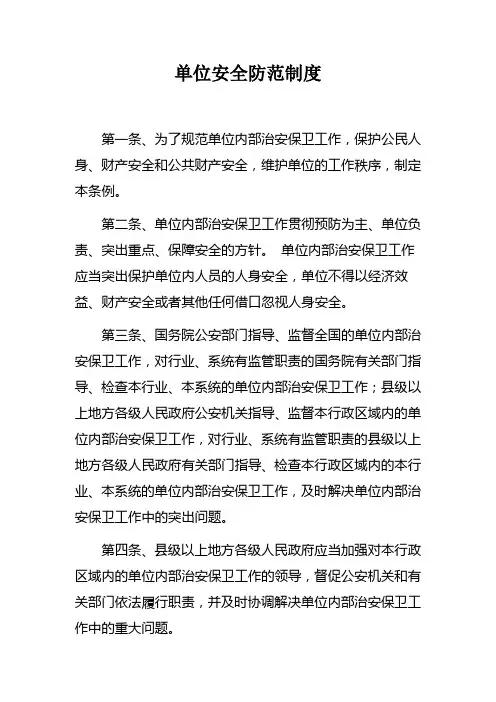 单位安全防范制度

第一条、为了规范单位内部治安保卫工作，保护公民人身、财产安全和公共财产安全，维护单位的工作秩序，制定本条例。

第二条、单位内部治安保卫工作贯彻预防为主、单位负责、突出重点、保障安全的方针。 单位内部治安保卫工作应当突出保护单位内人员的人身安全，单位不得以经济效益、财产安全或者其他任何借口忽视人身安全。

第三条、国务院公安部门指导、监督全国的单位内部治安保卫工作，对行业、系统有监管职责的国务院有关部门指导、检查本行业、本系统的单位内部治安保卫工作；县级以上地方各级人民政府公安机关指导、监督本行政区域内的单位内部治安保卫工作，对行业、系统有监管职责的县级以上地方各级人民政府有关部门指导、检查本行政区域内的本行业、本系统的单位内部治安保卫工作，及时解决单位内部治安保卫工作中的突出问题。

第四条、县级以上地方各级人民政府应当加强对本行政区域内的单位内部治安保卫工作的领导，督促公安机关和有关部门依法履行职责，并及时协调解决单位内部治安保卫工作中的重大问题。